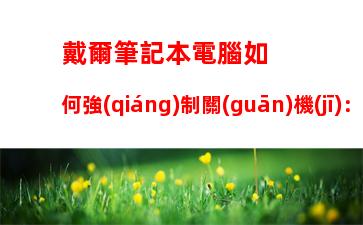 戴爾筆記本電腦如何強(qiáng)制關(guān)機(jī)：